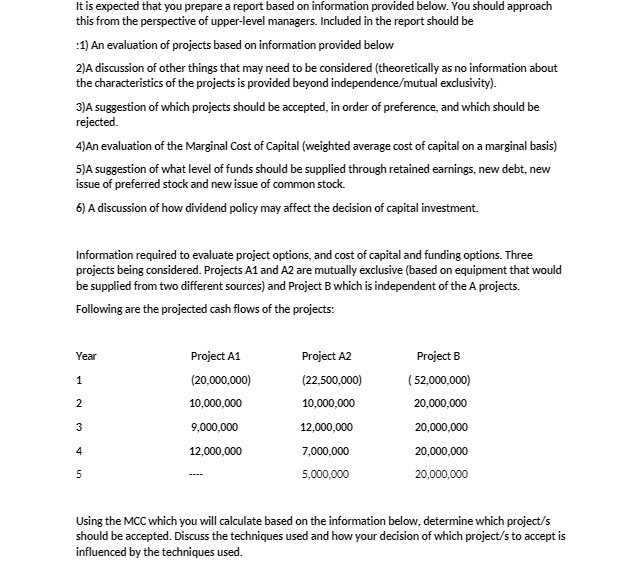 It is expected that you prepare a report based on information provided below. You should approach this from the perspective of upper-level managers. Included in the report should be

:1) An evaluation of projects based on information provided below

2)A discussion of other things that may need to be considered (theoretically as no information about the characteristics of the projects is provided beyond independence/mutual exclusivity).

3)A suggestion of which projects should be accepted, in order of preference, and which should be rejected.

4)An evaluation of the Marginal Cost of Capital (weighted average cost of capital on a marginal basis)

5)A suggestion of what level of funds should be supplied through retained earnings, new debt, new issue of preferred stock and new issue of common stock.

6) A discussion of how dividend policy may affect the decision of capital investment.

Information required to evaluate project options, and cost of capital and funding options. Three projects being considered. Projects A1 and A2 are mutually exclusive (based on equipment that would be supplied from two different sources) and Project B which is independent of the A projects.

Following are the projected cash flows of the projects:

| Year | Project A1 | Project A2 | Project B |
|---|---|---|---|
| 1 | (20,000,000) | (22,500,000) | ( 52,000,000) |
| 2 | 10,000,000 | 10,000,000 | 20,000,000 |
| 3 | 9,000,000 | 12,000,000 | 20,000,000 |
| 4 | 12,000,000 | 7,000,000 | 20,000,000 |
| 5 | ---- | 5,000,000 | 20,000,000 |

Using the MCC which you will calculate based on the information below, determine which project/s should be accepted. Discuss the techniques used and how your decision of which project/s to accept is influenced by the techniques used.